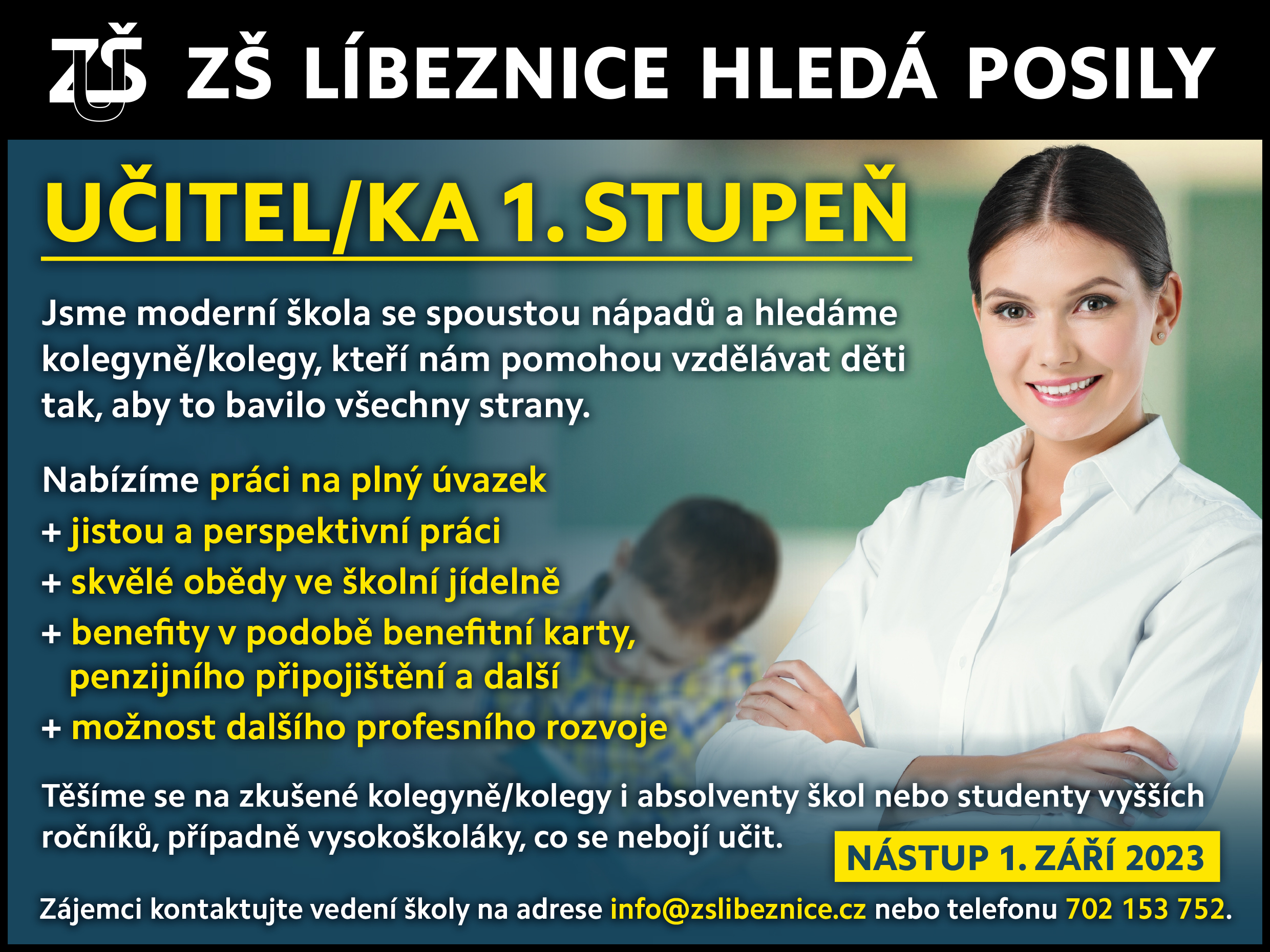 ZŠ ZŠ LÍBEZNICE HLEDÁ POSILY

UČITEL/KA 1. STUPEŇ

Jsme moderní škola se spoustou nápadů a hledáme kolegyně/kolegy, kteří nám pomohou vzdělávat děti tak, aby to bavilo všechny strany.

Nabízíme práci na plný úvazek
+ jistou a perspektivní práci
+ skvělé obědy ve školní jídelně
+ benefity v podobě benefitní karty, penzijního připojištění a další
+ možnost dalšího profesního rozvoje

Těšíme se na zkušené kolegyně/kolegy i absolventy škol nebo studenty vyšších ročníků, případně vysokoškoláky, co se nebojí učit.

NÁSTUP 1. ZÁŘÍ 2023

Zájemci kontaktujte vedení školy na adrese info@zslibeznice.cz nebo telefonu 702 153 752.